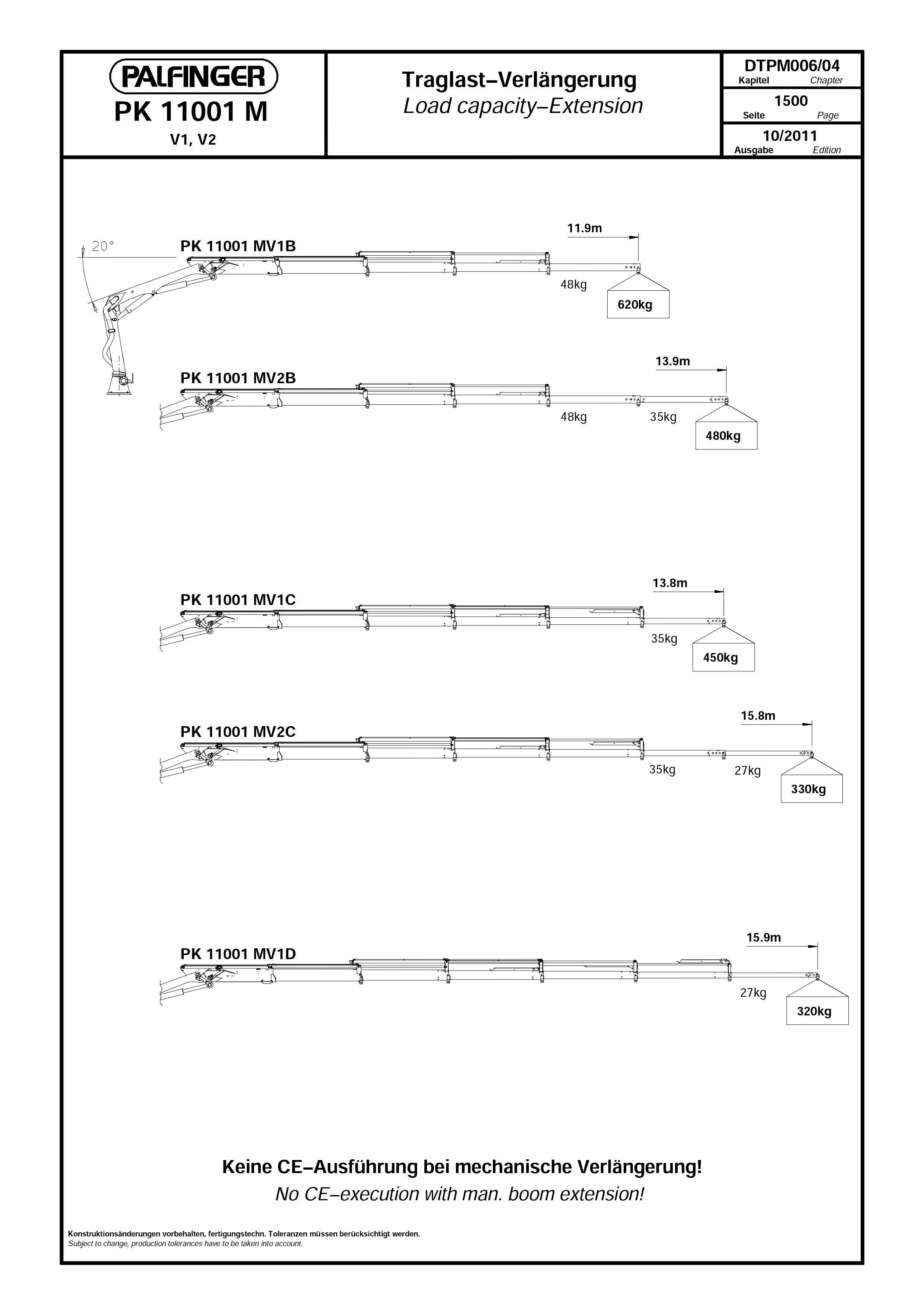 PALFINGER
PK 11001 M
V1, V2

Traglast–Verlängerung
Load capacity–Extension

DTPM006/04
Kapitel Chapter
1500
Seite Page
10/2011
Ausgabe Edition

20°

PK 11001 MV1B
11.9m
48kg
620kg

PK 11001 MV2B
13.9m
48kg
35kg
480kg

PK 11001 MV1C
13.8m
35kg
450kg

PK 11001 MV2C
15.8m
35kg
27kg
330kg

PK 11001 MV1D
15.9m
27kg
320kg

Keine CE–Ausführung bei mechanische Verlängerung!
No CE–execution with man. boom extension!

Konstruktionsänderungen vorbehalten, fertigungstechn. Toleranzen müssen berücksichtigt werden.
Subject to change, production tolerances have to be taken into account.